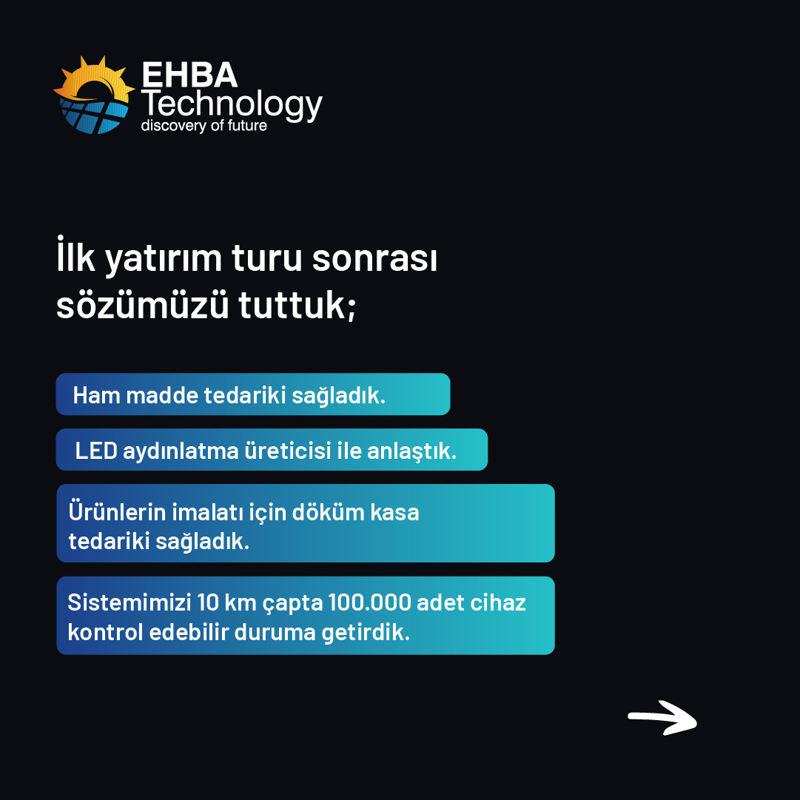 EHBA
Technology
discovery of future

İlk yatırım turu sonrası sözümüzü tuttuk;

Ham madde tedariki sağladık.

LED aydınlatma üreticisi ile anlaştık.

Ürünlerin imalatı için döküm kasa tedariki sağladık.

Sistemimizi 10 km çapta 100.000 adet cihaz kontrol edebilir duruma getirdik.